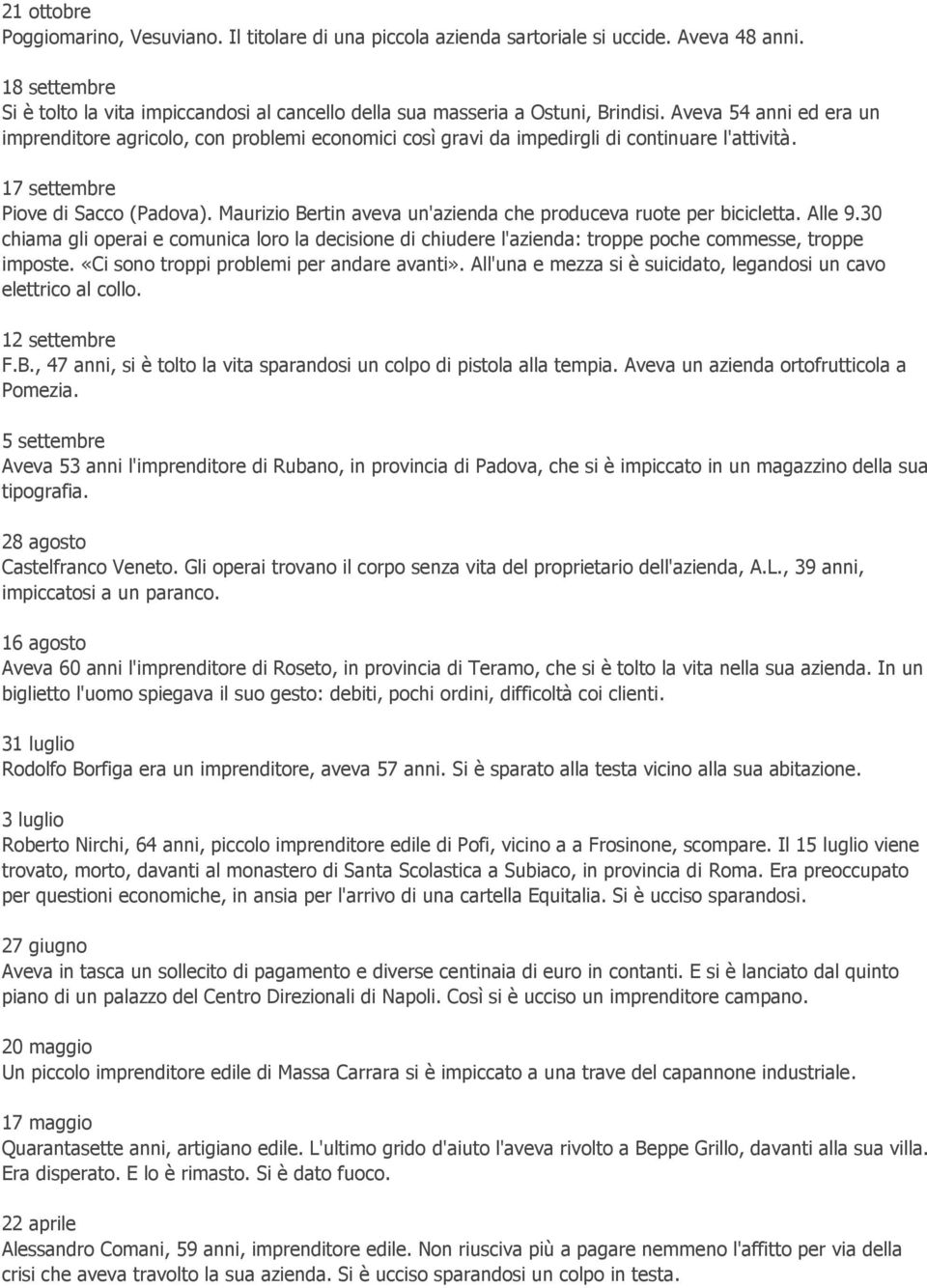 21 ottobre
Poggiomarino, Vesuviano. Il titolare di una piccola azienda sartoriale si uccide. Aveva 48 anni.

18 settembre
Si è tolto la vita impiccandosi al cancello della sua masseria a Ostuni, Brindisi. Aveva 54 anni ed era un imprenditore agricolo, con problemi economici così gravi da impedirgli di continuare l'attività.

17 settembre
Piove di Sacco (Padova). Maurizio Bertin aveva un'azienda che produceva ruote per bicicletta. Alle 9.30 chiama gli operai e comunica loro la decisione di chiudere l'azienda: troppe poche commesse, troppe imposte. «Ci sono troppi problemi per andare avanti». All'una e mezza si è suicidato, legandosi un cavo elettrico al collo.

12 settembre
F.B., 47 anni, si è tolto la vita sparandosi un colpo di pistola alla tempia. Aveva un azienda ortofrutticola a Pomezia.

5 settembre
Aveva 53 anni l'imprenditore di Rubano, in provincia di Padova, che si è impiccato in un magazzino della sua tipografia.

28 agosto
Castelfranco Veneto. Gli operai trovano il corpo senza vita del proprietario dell'azienda, A.L., 39 anni, impiccatosi a un paranco.

16 agosto
Aveva 60 anni l'imprenditore di Roseto, in provincia di Teramo, che si è tolto la vita nella sua azienda. In un biglietto l'uomo spiegava il suo gesto: debiti, pochi ordini, difficoltà coi clienti.

31 luglio
Rodolfo Borfiga era un imprenditore, aveva 57 anni. Si è sparato alla testa vicino alla sua abitazione.

3 luglio
Roberto Nirchi, 64 anni, piccolo imprenditore edile di Pofi, vicino a a Frosinone, scompare. Il 15 luglio viene trovato, morto, davanti al monastero di Santa Scolastica a Subiaco, in provincia di Roma. Era preoccupato per questioni economiche, in ansia per l'arrivo di una cartella Equitalia. Si è ucciso sparandosi.

27 giugno
Aveva in tasca un sollecito di pagamento e diverse centinaia di euro in contanti. E si è lanciato dal quinto piano di un palazzo del Centro Direzionali di Napoli. Così si è ucciso un imprenditore campano.

20 maggio
Un piccolo imprenditore edile di Massa Carrara si è impiccato a una trave del capannone industriale.

17 maggio
Quarantasette anni, artigiano edile. L'ultimo grido d'aiuto l'aveva rivolto a Beppe Grillo, davanti alla sua villa. Era disperato. E lo è rimasto. Si è dato fuoco.

22 aprile
Alessandro Comani, 59 anni, imprenditore edile. Non riusciva più a pagare nemmeno l'affitto per via della crisi che aveva travolto la sua azienda. Si è ucciso sparandosi un colpo in testa.